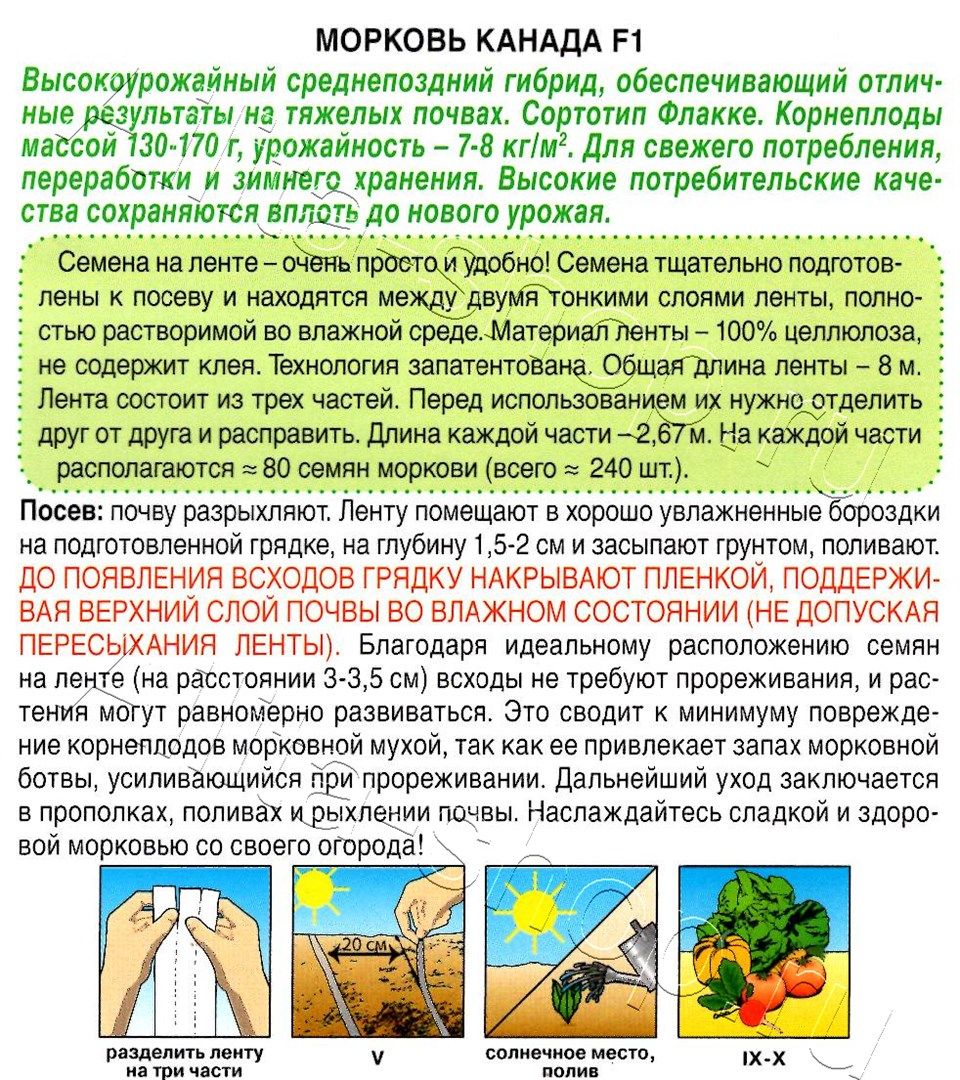 МОРКОВЬ КАНАДА F1

Высокоурожайный среднепоздний гибрид, обеспечивающий отличные результаты на тяжелых почвах. Сортотип Флакке. Корнеплоды массой 130-170 г, урожайность – 7-8 кг/м$^2$. Для свежего потребления, переработки и зимнего хранения. Высокие потребительские качества сохраняются вплоть до нового урожая.

Семена на ленте – очень просто и удобно! Семена тщательно подготовлены к посеву и находятся между двумя тонкими слоями ленты, полностью растворимой во влажной среде. Материал ленты – 100% целлюлоза, не содержит клея. Технология запатентована. Общая длина ленты – 8 м. Лента состоит из трех частей. Перед использованием их нужно отделить друг от друга и расправить. Длина каждой части – 2,67 м. На каждой части располагаются ≈ 80 семян моркови (всего ≈ 240 шт.).

Посев: почву разрыхляют. Ленту помещают в хорошо увлажненные бороздки на подготовленной грядке, на глубину 1,5-2 см и засыпают грунтом, поливают. ДО ПОЯВЛЕНИЯ ВСХОДОВ ГРЯДКУ НАКРЫВАЮТ ПЛЕНКОЙ, ПОДДЕРЖИВАЯ ВЕРХНИЙ СЛОЙ ПОЧВЫ ВО ВЛАЖНОМ СОСТОЯНИИ (НЕ ДОПУСКАЯ ПЕРЕСЫХАНИЯ ЛЕНТЫ). Благодаря идеальному расположению семян на ленте (на расстоянии 3-3,5 см) всходы не требуют прореживания, и растения могут равномерно развиваться. Это сводит к минимуму повреждение корнеплодов морковной мухой, так как ее привлекает запах морковной ботвы, усиливающийся при прореживании. Дальнейший уход заключается в прополках, поливах и рыхлении почвы. Наслаждайтесь сладкой и здоровой морковью со своего огорода!

20 см

разделить ленту на три части

V

солнечное место, полив

IX-X